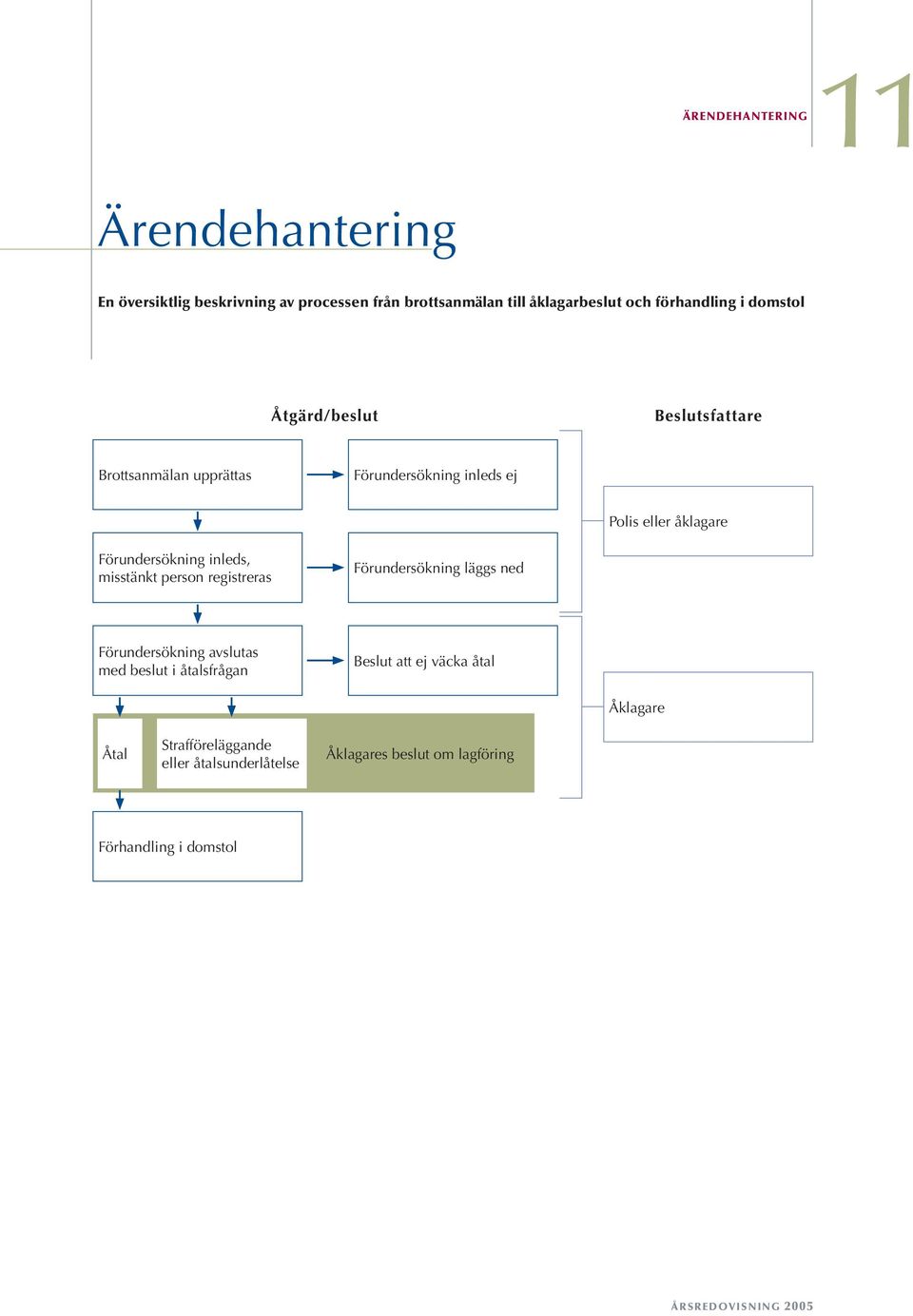 ÄRENDEHANTERING 11

Ärendehantering

En översiktlig beskrivning av processen från brottsanmälan till åklagarbeslut och förhandling i domstol

Åtgärd/beslut

Beslutsfattare

Brottsanmälan upprättas

Förundersökning inleds ej

Polis eller åklagare

Förundersökning inleds, misstänkt person registreras

Förundersökning läggs ned

Förundersökning avslutas med beslut i åtalsfrågan

Beslut att ej väcka åtal

Åklagare

Åtal

Strafföreläggande eller åtalsunderlåtelse

Åklagares beslut om lagföring

Förhandling i domstol

ÅRSREDOVISNING 2005